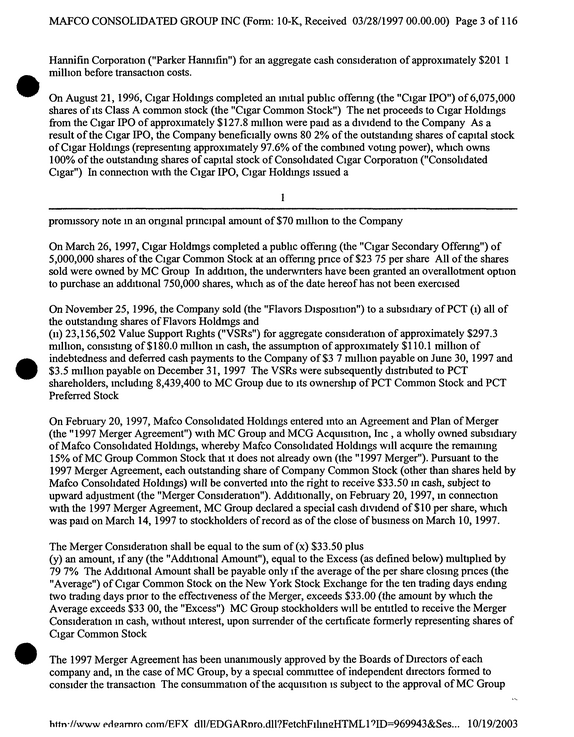 MAFCO CONSOLIDATED GROUP INC (Form: 10-K, Received 03/28/1997 00.00.00) Page 3 of 116

Hannifin Corporation ("Parker Hannifin") for an aggregate cash consideration of approximately $201 1 million before transaction costs.

On August 21, 1996, Cigar Holdings completed an initial public offering (the "Cigar IPO") of 6,075,000 shares of its Class A common stock (the "Cigar Common Stock") The net proceeds to Cigar Holdings from the Cigar IPO of approximately $127.8 million were paid as a dividend to the Company As a result of the Cigar IPO, the Company beneficially owns 80 2% of the outstanding shares of capital stock of Cigar Holdings (representing approximately 97.6% of the combined voting power), which owns 100% of the outstanding shares of capital stock of Consolidated Cigar Corporation ("Consolidated Cigar") In connection with the Cigar IPO, Cigar Holdings issued a

1

promissory note in an original principal amount of $70 million to the Company

On March 26, 1997, Cigar Holdings completed a public offering (the "Cigar Secondary Offering") of 5,000,000 shares of the Cigar Common Stock at an offering price of $23 75 per share All of the shares sold were owned by MC Group In addition, the underwriters have been granted an overallotment option to purchase an additional 750,000 shares, which as of the date hereof has not been exercised

On November 25, 1996, the Company sold (the "Flavors Disposition") to a subsidiary of PCT (i) all of the outstanding shares of Flavors Holdings and (ii) 23,156,502 Value Support Rights ("VSRs") for aggregate consideration of approximately $297.3 million, consisting of $180.0 million in cash, the assumption of approximately $110.1 million of indebtedness and deferred cash payments to the Company of $3 7 million payable on June 30, 1997 and $3.5 million payable on December 31, 1997 The VSRs were subsequently distributed to PCT shareholders, including 8,439,400 to MC Group due to its ownership of PCT Common Stock and PCT Preferred Stock

On February 20, 1997, Mafco Consolidated Holdings entered into an Agreement and Plan of Merger (the "1997 Merger Agreement") with MC Group and MCG Acquisition, Inc , a wholly owned subsidiary of Mafco Consolidated Holdings, whereby Mafco Consolidated Holdings will acquire the remaining 15% of MC Group Common Stock that it does not already own (the "1997 Merger"). Pursuant to the 1997 Merger Agreement, each outstanding share of Company Common Stock (other than shares held by Mafco Consolidated Holdings) will be converted into the right to receive $33.50 in cash, subject to upward adjustment (the "Merger Consideration"). Additionally, on February 20, 1997, in connection with the 1997 Merger Agreement, MC Group declared a special cash dividend of $10 per share, which was paid on March 14, 1997 to stockholders of record as of the close of business on March 10, 1997.

The Merger Consideration shall be equal to the sum of (x) $33.50 plus (y) an amount, if any (the "Additional Amount"), equal to the Excess (as defined below) multiplied by 79 7% The Additional Amount shall be payable only if the average of the per share closing prices (the "Average") of Cigar Common Stock on the New York Stock Exchange for the ten trading days ending two trading days prior to the effectiveness of the Merger, exceeds $33.00 (the amount by which the Average exceeds $33 00, the "Excess") MC Group stockholders will be entitled to receive the Merger Consideration in cash, without interest, upon surrender of the certificate formerly representing shares of Cigar Common Stock

The 1997 Merger Agreement has been unanimously approved by the Boards of Directors of each company and, in the case of MC Group, by a special committee of independent directors formed to consider the transaction The consummation of the acquisition is subject to the approval of MC Group

http://www.edgarpro.com/EFX_dll/EDGARpro.dll?FetchFilingHTML1?ID=969943&Ses... 10/19/2003